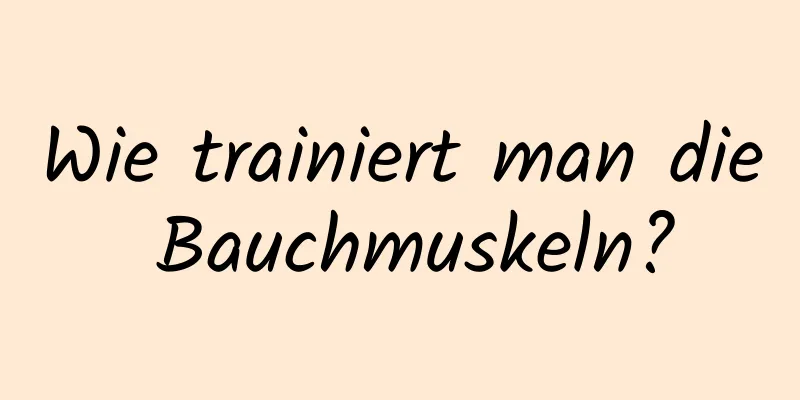 Wie trainiert man die Bauchmuskeln?